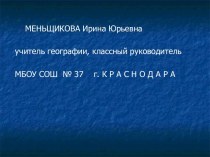 МЕНЬЩИКОВА Ирина Юрьевна

учитель географии, классный руководитель

МБОУ СОШ № 37 г. К Р А С Н О Д А Р А